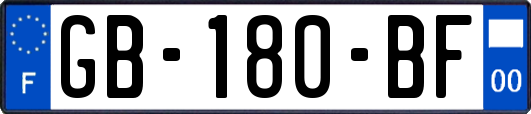 F
GB-180-BF
00